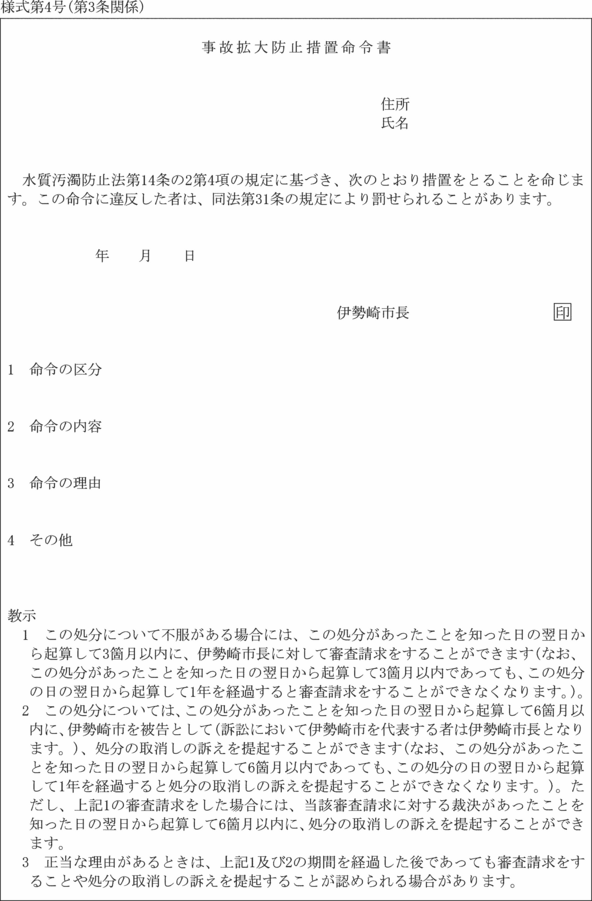 様式第4号(第3条関係)

事故拡大防止措置命令書

住所
氏名

水質汚濁防止法第14条の2第4項の規定に基づき、次のとおり措置をとることを命じます。この命令に違反した者は、同法第31条の規定により罰せられることがあります。

年　月　日

伊勢崎市長　印

1　命令の区分

2　命令の内容

3　命令の理由

4　その他

教示
1　この処分について不服がある場合には、この処分があったことを知った日の翌日から起算して3箇月以内に、伊勢崎市長に対して審査請求をすることができます(なお、この処分があったことを知った日の翌日から起算して3箇月以内であっても、この処分の日の翌日から起算して1年を経過すると審査請求をすることができなくなります。)。
2　この処分については、この処分があったことを知った日の翌日から起算して6箇月以内に、伊勢崎市を被告として(訴訟において伊勢崎市を代表する者は伊勢崎市長となります。)、処分の取消しの訴えを提起することができます(なお、この処分があったことを知った日の翌日から起算して6箇月以内であっても、この処分の日の翌日から起算して1年を経過すると処分の取消しの訴えを提起することができなくなります。)。ただし、上記1の審査請求をした場合には、当該審査請求に対する裁決があったことを知った日の翌日から起算して6箇月以内に、処分の取消しの訴えを提起することができます。
3　正当な理由があるときは、上記1及び2の期間を経過した後であっても審査請求をすることや処分の取消しの訴えを提起することが認められる場合があります。